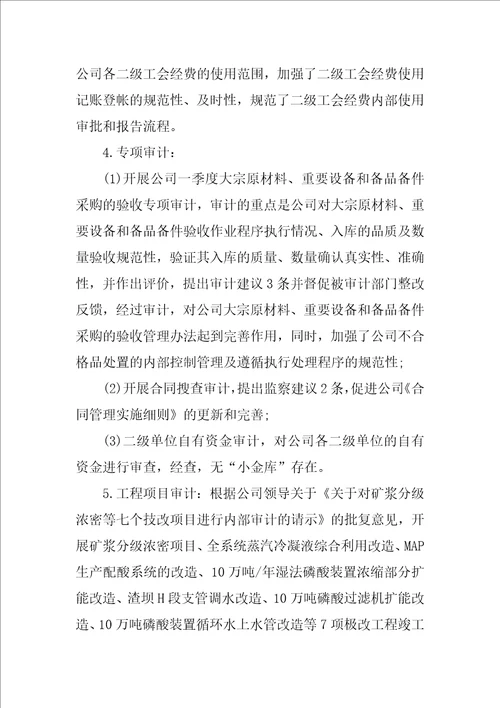 公司各二级工会经费的使用范围，加强了二级工会经费使用记账登帐的规范性、及时性，规范了二级工会经费内部使用审批和报告流程。

4.专项审计：

(1)开展公司一季度大宗原材料、重要设备和备品备件采购的验收专项审计，审计的重点是公司对大宗原材料、重要设备和备品备件验收作业程序执行情况、入库的品质及数量验收规范性，验证其入库的质量、数量确认真实性、准确性，并作出评价，提出审计建议3条并督促被审计部门整改反馈，经过审计，对公司大宗原材料、重要设备和备品备件采购的验收管理办法起到完善作用，同时，加强了公司不合格品处置的内部控制管理及遵循执行处理程序的规范性;

(2)开展合同搜查审计，提出监察建议2条，促进公司《合同管理实施细则》的更新和完善;

(3)二级单位自有资金审计，对公司各二级单位的自有资金进行审查，经查，无“小金库”存在。

5.工程项目审计：根据公司领导关于《关于对矿浆分级浓密等七个技改项目进行内部审计的请示》的批复意见，开展矿浆分级浓密项目、全系统蒸汽冷凝液综合利用改造、MAP生产配酸系统的改造、10万吨/年湿法磷酸装置浓缩部分扩能改造、渣坝H段支管调水改造、10万吨磷酸过滤机扩能改造、10万吨磷酸装置循环水上水管改造等7项极改工程竣工